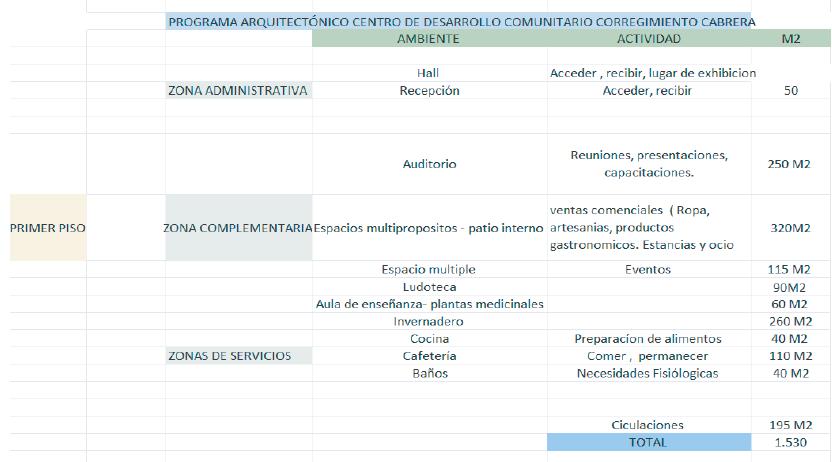 PROGRAMA ARQUITECTÓNICO CENTRO DE DESARROLLO COMUNITARIO CORREGIMIENTO CABRERA

| | | AMBIENTE | ACTIVIDAD | M2 |
|---|---|---|---|---|
| | | Hall | Acceder , recibir, lugar de exhibicion | |
| | ZONA ADMINISTRATIVA | Recepción | Acceder, recibir | 50 |
| | | Auditorio | Reuniones, presentaciones, capacitaciones. | 250 M2 |
| PRIMER PISO | ZONA COMPLEMENTARIA | Espacios multipropositos - patio interno | ventas comenciales ( Ropa, artesanias, productos gastronomicos. Estancias y ocio | 320M2 |
| | | Espacio multiple | Eventos | 115 M2 |
| | | Ludoteca | | 90M2 |
| | | Aula de enseñanza- plantas medicinales | | 60 M2 |
| | | Invernadero | | 260 M2 |
| | | Cocina | Preparacion de alimentos | 40 M2 |
| | ZONAS DE SERVICIOS | Cafetería | Comer , permanecer | 110 M2 |
| | | Baños | Necesidades Fisiólogicas | 40 M2 |
| | | | Ciculaciones | 195 M2 |
| | | | TOTAL | 1.530 |